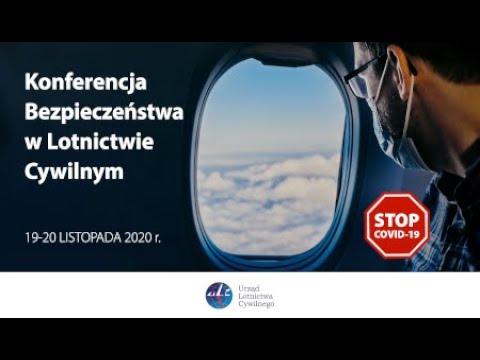 Konferencja Bezpieczeństwa w Lotnictwie Cywilnym

19-20 LISTOPADA 2020 r.

STOP COVID-19

ULC

Urząd Lotnictwa Cywilnego